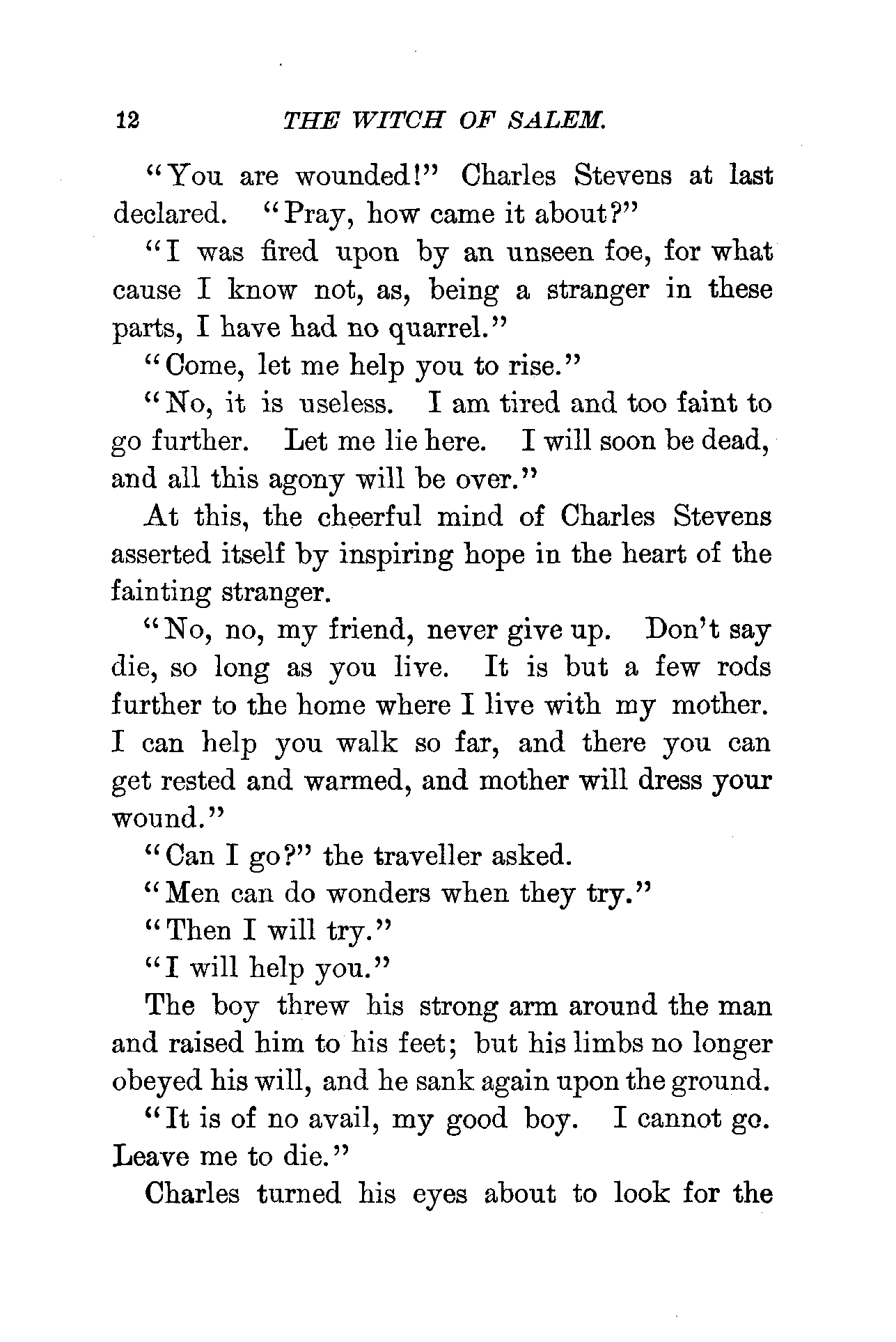 12 THE WITCH OF SALEM.

"You are wounded!" Charles Stevens at last declared. "Pray, how came it about?"

"I was fired upon by an unseen foe, for what cause I know not, as, being a stranger in these parts, I have had no quarrel."

"Come, let me help you to rise."

"No, it is useless. I am tired and too faint to go further. Let me lie here. I will soon be dead, and all this agony will be over."

At this, the cheerful mind of Charles Stevens asserted itself by inspiring hope in the heart of the fainting stranger.

"No, no, my friend, never give up. Don't say die, so long as you live. It is but a few rods further to the home where I live with my mother. I can help you walk so far, and there you can get rested and warmed, and mother will dress your wound."

"Can I go?" the traveller asked.

"Men can do wonders when they try."

"Then I will try."

"I will help you."

The boy threw his strong arm around the man and raised him to his feet; but his limbs no longer obeyed his will, and he sank again upon the ground.

"It is of no avail, my good boy. I cannot go. Leave me to die."

Charles turned his eyes about to look for the